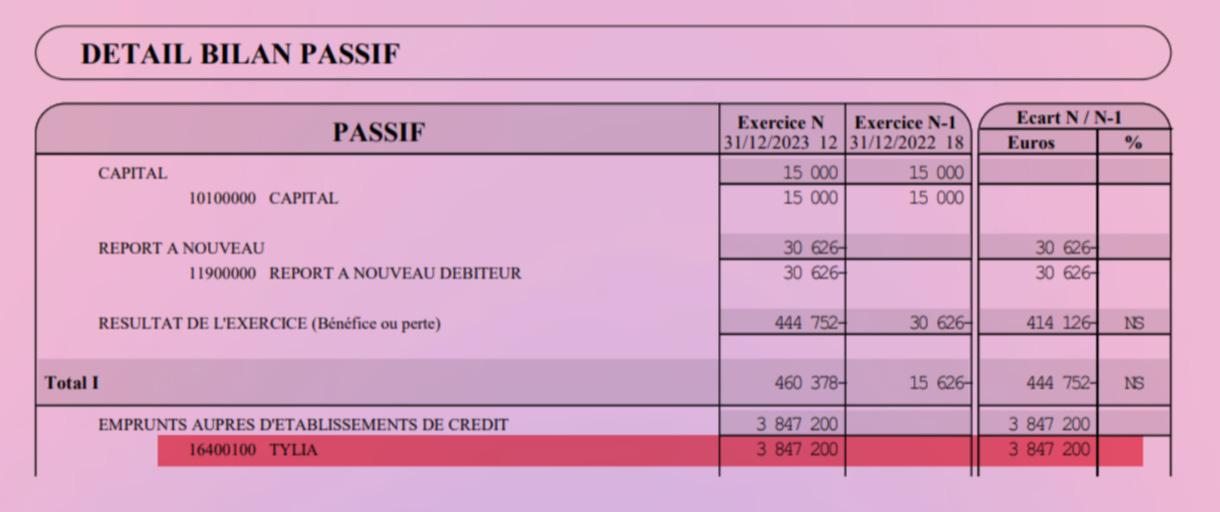 DETAIL BILAN PASSIF

| PASSIF | Exercice N 31/12/2023 12 | Exercice N-1 31/12/2022 18 | Ecart N / N-1 Euros | % |
|---|---|---|---|---|
| CAPITAL | 15 000 | 15 000 | | |
| 10100000 CAPITAL | 15 000 | 15 000 | | |
| REPORT A NOUVEAU | 30 626- | | 30 626- | |
| 11900000 REPORT A NOUVEAU DEBITEUR | 30 626- | | 30 626- | |
| RESULTAT DE L'EXERCICE (Bénéfice ou perte) | 444 752- | 30 626- | 414 126- | NS |
| Total I | 460 378- | 15 626- | 444 752- | NS |
| EMPRUNTS AUPRES D'ETABLISSEMENTS DE CREDIT | 3 847 200 | | 3 847 200 | |
| 16400100 TYLIA | 3 847 200 | | 3 847 200 | |